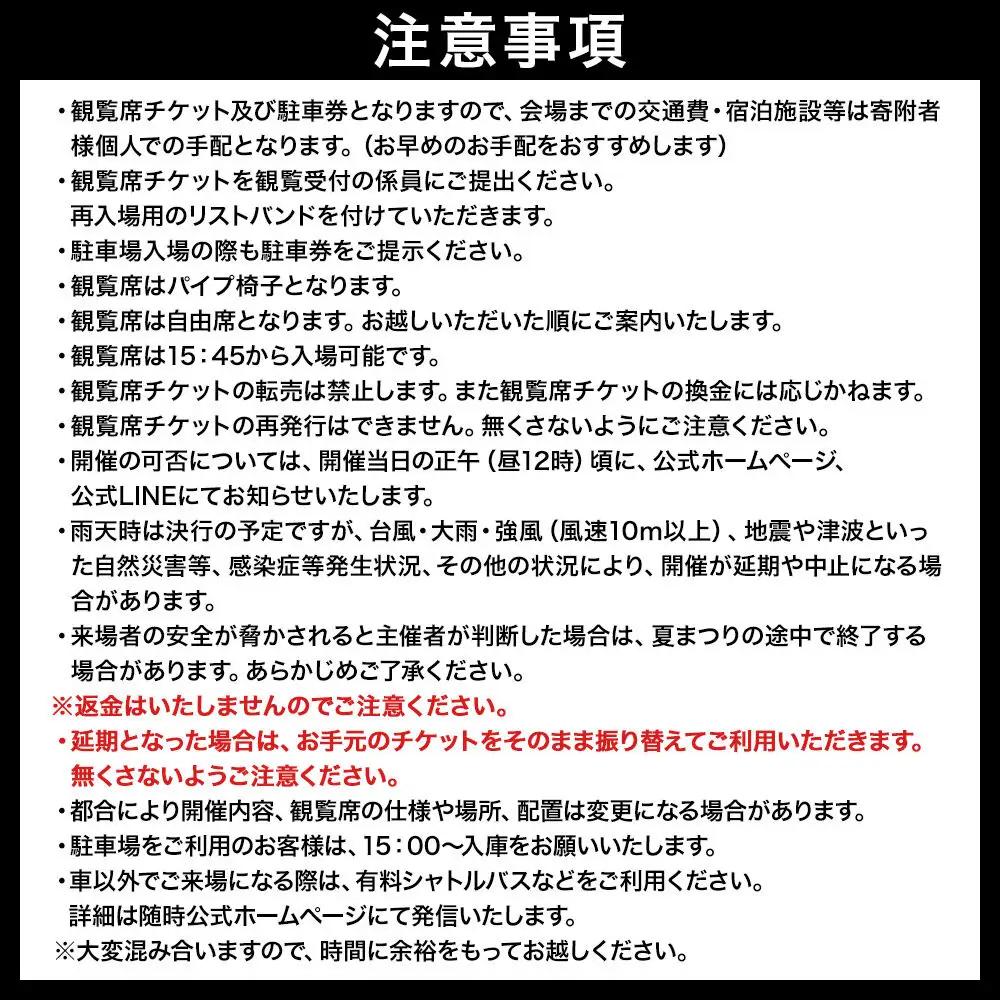 注意事項

・観覧席チケット及び駐車券となりますので、会場までの交通費・宿泊施設等は寄附者様個人での手配となります。（お早めのお手配をおすすめします）
・観覧席チケットを観覧受付の係員にご提出ください。
再入場用のリストバンドを付けていただきます。
・駐車場入場の際も駐車券をご提示ください。
・観覧席はパイプ椅子となります。
・観覧席は自由席となります。お越しいただいた順にご案内いたします。
・観覧席は15：45から入場可能です。
・観覧席チケットの転売は禁止します。また観覧席チケットの換金には応じかねます。
・観覧席チケットの再発行はできません。無くさないようにご注意ください。
・開催の可否については、開催当日の正午（昼12時）頃に、公式ホームページ、公式LINEにてお知らせいたします。
・雨天時は決行の予定ですが、台風・大雨・強風（風速10m以上）、地震や津波といった自然災害等、感染症等発生状況、その他の状況により、開催が延期や中止になる場合があります。
・来場者の安全が脅かされると主催者が判断した場合は、夏まつりの途中で終了する場合があります。あらかじめご了承ください。
※返金はいたしませんのでご注意ください。
・延期となった場合は、お手元のチケットをそのまま振り替えてご利用いただきます。
無くさないようご注意ください。
・都合により開催内容、観覧席の仕様や場所、配置は変更になる場合があります。
・駐車場をご利用のお客様は、15：00～入庫をお願いいたします。
・車以外でご来場になる際は、有料シャトルバスなどをご利用ください。
詳細は随時公式ホームページにて発信いたします。
※大変混み合いますので、時間に余裕をもってお越しください。